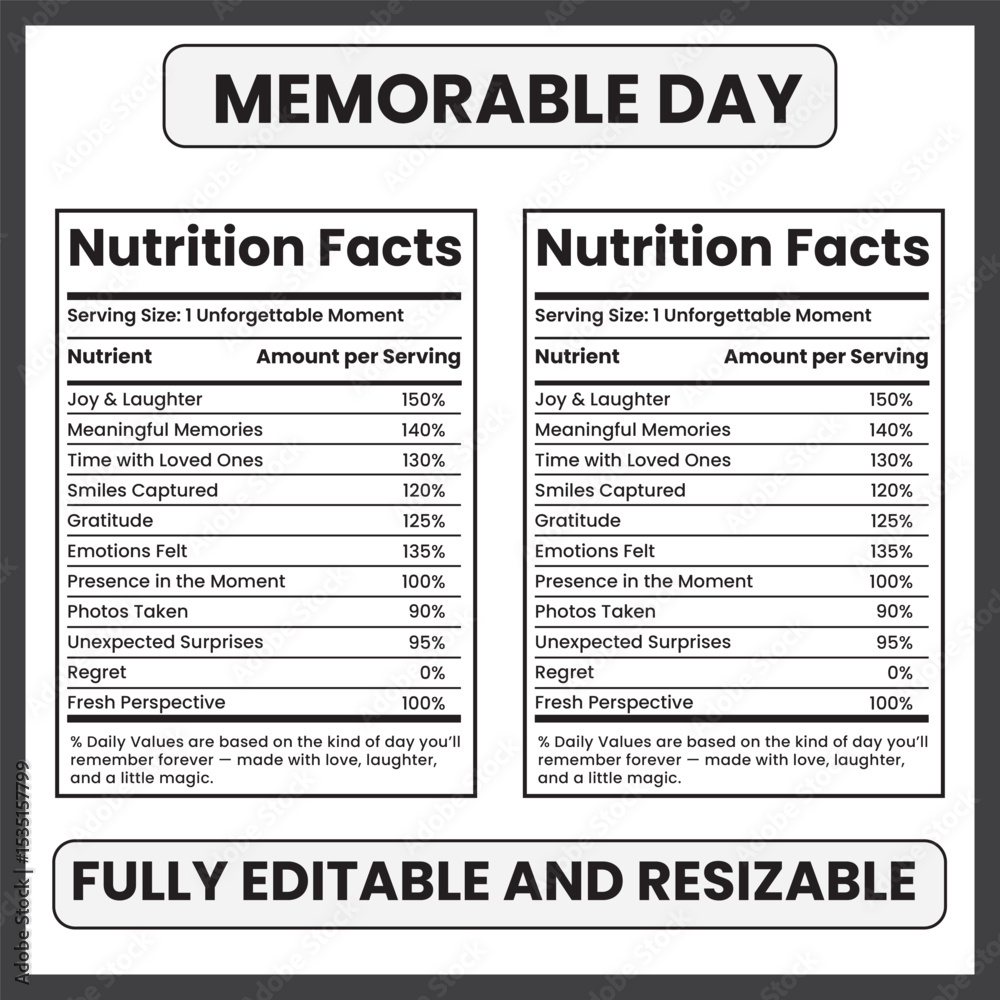 MEMORABLE DAY

Nutrition Facts

Serving Size: 1 Unforgettable Moment

| Nutrient | Amount per Serving |
|---|---|
| Joy & Laughter | 150% |
| Meaningful Memories | 140% |
| Time with Loved Ones | 130% |
| Smiles Captured | 120% |
| Gratitude | 125% |
| Emotions Felt | 135% |
| Presence in the Moment | 100% |
| Photos Taken | 90% |
| Unexpected Surprises | 95% |
| Regret | 0% |
| Fresh Perspective | 100% |

% Daily Values are based on the kind of day you'll remember forever — made with love, laughter, and a little magic.

Nutrition Facts

Serving Size: 1 Unforgettable Moment

| Nutrient | Amount per Serving |
|---|---|
| Joy & Laughter | 150% |
| Meaningful Memories | 140% |
| Time with Loved Ones | 130% |
| Smiles Captured | 120% |
| Gratitude | 125% |
| Emotions Felt | 135% |
| Presence in the Moment | 100% |
| Photos Taken | 90% |
| Unexpected Surprises | 95% |
| Regret | 0% |
| Fresh Perspective | 100% |

% Daily Values are based on the kind of day you'll remember forever — made with love, laughter, and a little magic.

FULLY EDITABLE AND RESIZABLE

Adobe Stock | #1535157799